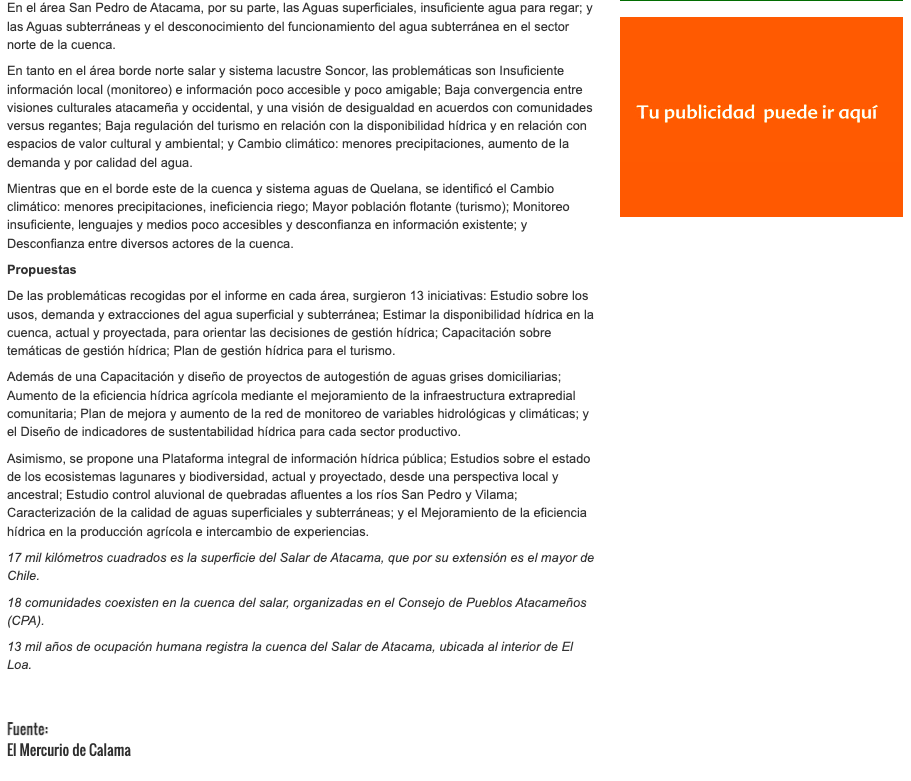 En el área San Pedro de Atacama, por su parte, las Aguas superficiales, insuficiente agua para regar; y las Aguas subterráneas y el desconocimiento del funcionamiento del agua subterránea en el sector norte de la cuenca.

En tanto en el área borde norte salar y sistema lacustre Soncor, las problemáticas son Insuficiente información local (monitoreo) e información poco accesible y poco amigable; Baja convergencia entre visiones culturales atacameña y occidental, y una visión de desigualdad en acuerdos con comunidades versus regantes; Baja regulación del turismo en relación con la disponibilidad hídrica y en relación con espacios de valor cultural y ambiental; y Cambio climático: menores precipitaciones, aumento de la demanda y por calidad del agua.

Mientras que en el borde este de la cuenca y sistema aguas de Quelana, se identificó el Cambio climático: menores precipitaciones, ineficiencia riego; Mayor población flotante (turismo); Monitoreo insuficiente, lenguajes y medios poco accesibles y desconfianza en información existente; y Desconfianza entre diversos actores de la cuenca.

Propuestas

De las problemáticas recogidas por el informe en cada área, surgieron 13 iniciativas: Estudio sobre los usos, demanda y extracciones del agua superficial y subterránea; Estimar la disponibilidad hídrica en la cuenca, actual y proyectada, para orientar las decisiones de gestión hídrica; Capacitación sobre temáticas de gestión hídrica; Plan de gestión hídrica para el turismo.

Además de una Capacitación y diseño de proyectos de autogestión de aguas grises domiciliarias; Aumento de la eficiencia hídrica agrícola mediante el mejoramiento de la infraestructura extrapredial comunitaria; Plan de mejora y aumento de la red de monitoreo de variables hidrológicas y climáticas; y el Diseño de indicadores de sustentabilidad hídrica para cada sector productivo.

Asimismo, se propone una Plataforma integral de información hídrica pública; Estudios sobre el estado de los ecosistemas lagunares y biodiversidad, actual y proyectado, desde una perspectiva local y ancestral; Estudio control aluvional de quebradas afluentes a los ríos San Pedro y Vilama; Caracterización de la calidad de aguas superficiales y subterráneas; y el Mejoramiento de la eficiencia hídrica en la producción agrícola e intercambio de experiencias.

17 mil kilómetros cuadrados es la superficie del Salar de Atacama, que por su extensión es el mayor de Chile.

18 comunidades coexisten en la cuenca del salar, organizadas en el Consejo de Pueblos Atacameños (CPA).

13 mil años de ocupación humana registra la cuenca del Salar de Atacama, ubicada al interior de El Loa.

Fuente:
El Mercurio de Calama

Tu publicidad puede ir aquí